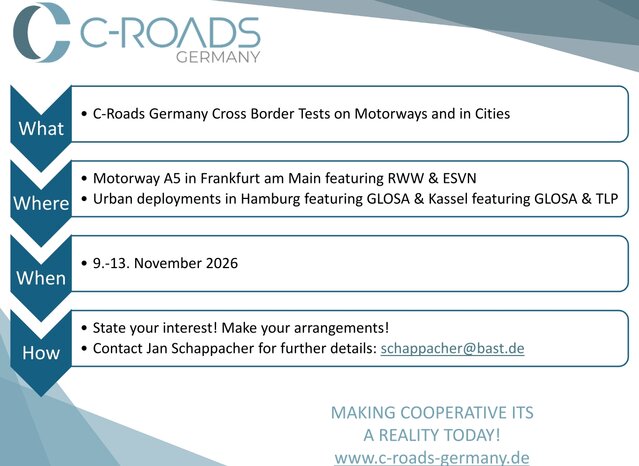 C-ROADS
GERMANY

What
• C-Roads Germany Cross Border Tests on Motorways and in Cities

Where
• Motorway A5 in Frankfurt am Main featuring RWW & ESVN
• Urban deployments in Hamburg featuring GLOSA & Kassel featuring GLOSA & TLP

When
• 9.-13. November 2026

How
• State your interest! Make your arrangements!
• Contact Jan Schappacher for further details: schappacher@bast.de

MAKING COOPERATIVE ITS
A REALITY TODAY!
www.c-roads-germany.de